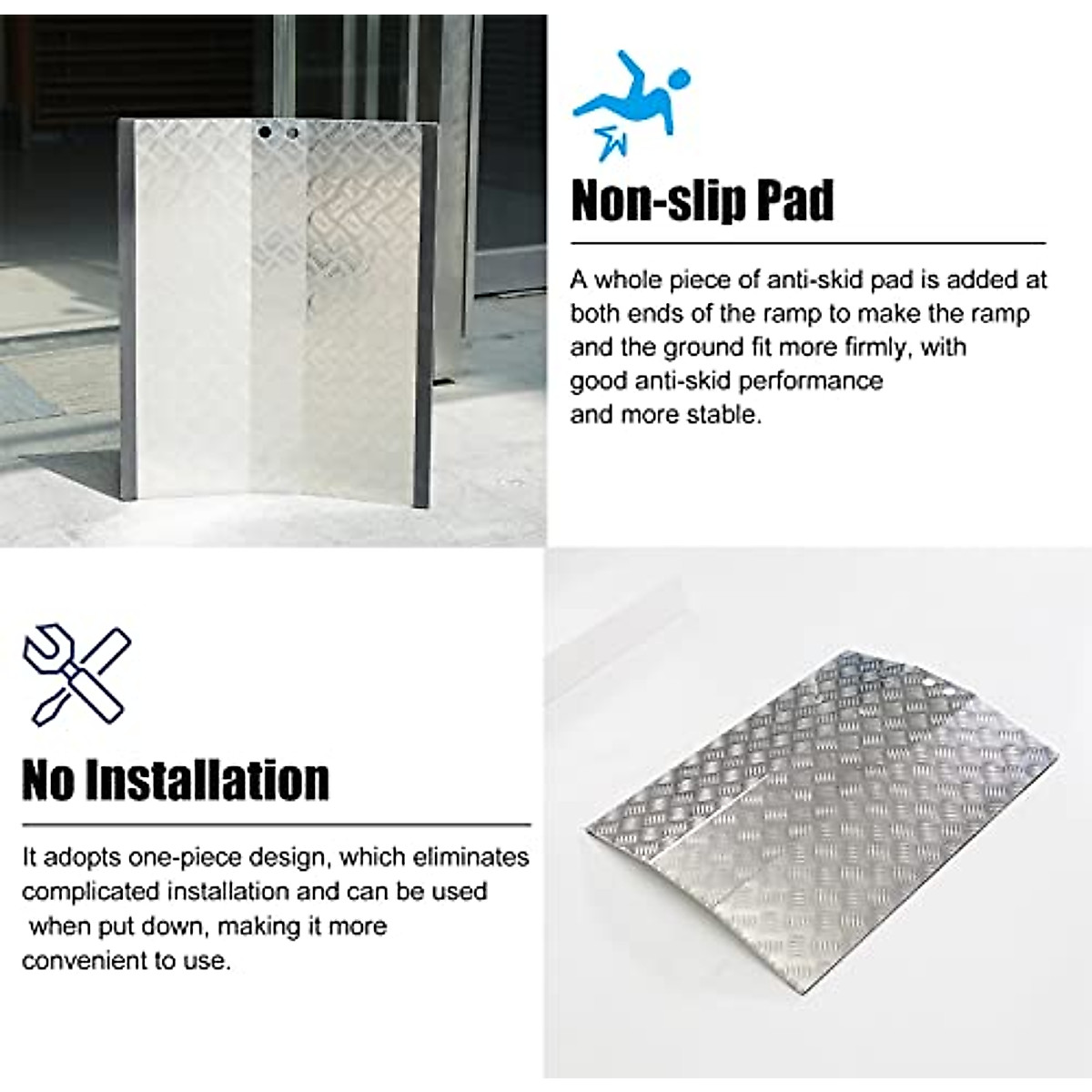 Non-slip Pad

A whole piece of anti-skid pad is added at both ends of the ramp to make the ramp and the ground fit more firmly, with good anti-skid performance and more stable.

No Installation

It adopts one-piece design, which eliminates complicated installation and can be used when put down, making it more convenient to use.